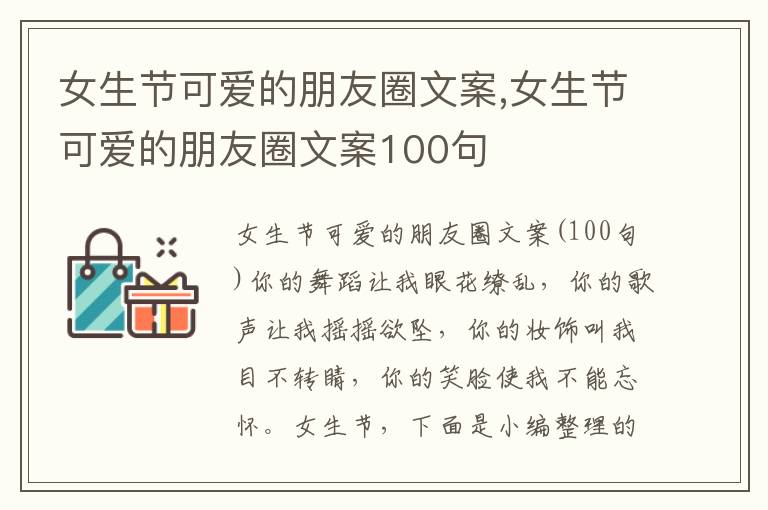 女生节可爱的朋友圈文案,女生节可爱的朋友圈文案100句

女生节可爱的朋友圈文案(100句)你的舞蹈让我眼花缭乱，你的歌声让我摇摇欲坠，你的妆饰叫我目不转睛，你的笑脸使我不能忘怀。女生节，下面是小编整理的